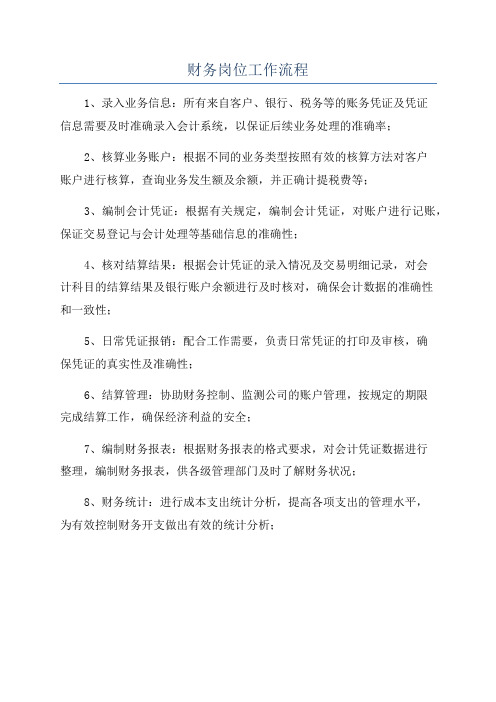 财务岗位工作流程

1、录入业务信息：所有来自客户、银行、税务等的账务凭证及凭证信息需要及时准确录入会计系统，以保证后续业务处理的准确率；

2、核算业务账户：根据不同的业务类型按照有效的核算方法对客户账户进行核算，查询业务发生额及余额，并正确计提税费等；

3、编制会计凭证：根据有关规定，编制会计凭证，对账户进行记账，保证交易登记与会计处理等基础信息的准确性；

4、核对结算结果：根据会计凭证的录入情况及交易明细记录，对会计科目的结算结果及银行账户余额进行及时核对，确保会计数据的准确性和一致性；

5、日常凭证报销：配合工作需要，负责日常凭证的打印及审核，确保凭证的真实性及准确性；

6、结算管理：协助财务控制、监测公司的账户管理，按规定的期限完成结算工作，确保经济利益的安全；

7、编制财务报表：根据财务报表的格式要求，对会计凭证数据进行整理，编制财务报表，供各级管理部门及时了解财务状况；

8、财务统计：进行成本支出统计分析，提高各项支出的管理水平，为有效控制财务开支做出有效的统计分析；